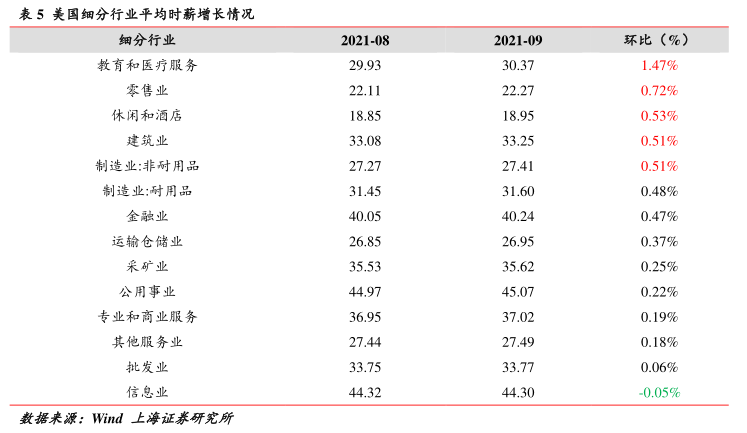 表 5 美国细分行业平均时薪增长情况

| 细分行业 | 2021-08 | 2021-09 | 环比（%） |
|---|---|---|---|
| 教育和医疗服务 | 29.93 | 30.37 | 1.47% |
| 零售业 | 22.11 | 22.27 | 0.72% |
| 休闲和酒店 | 18.85 | 18.95 | 0.53% |
| 建筑业 | 33.08 | 33.25 | 0.51% |
| 制造业:非耐用品 | 27.27 | 27.41 | 0.51% |
| 制造业:耐用品 | 31.45 | 31.60 | 0.48% |
| 金融业 | 40.05 | 40.24 | 0.47% |
| 运输仓储业 | 26.85 | 26.95 | 0.37% |
| 采矿业 | 35.53 | 35.62 | 0.25% |
| 公用事业 | 44.97 | 45.07 | 0.22% |
| 专业和商业服务 | 36.95 | 37.02 | 0.19% |
| 其他服务业 | 27.44 | 27.49 | 0.18% |
| 批发业 | 33.75 | 33.77 | 0.06% |
| 信息业 | 44.32 | 44.30 | -0.05% |

数据来源：Wind 上海证券研究所